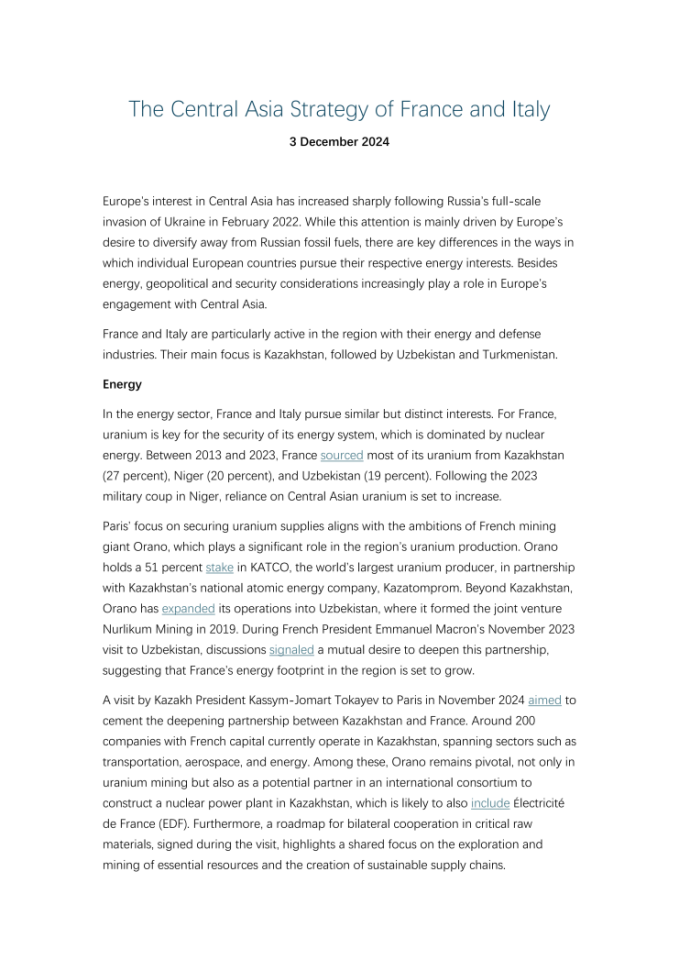 The Central Asia Strategy of France and Italy

3 December 2024

Europe's interest in Central Asia has increased sharply following Russia's full-scale invasion of Ukraine in February 2022. While this attention is mainly driven by Europe's desire to diversify away from Russian fossil fuels, there are key differences in the ways in which individual European countries pursue their respective energy interests. Besides energy, geopolitical and security considerations increasingly play a role in Europe's engagement with Central Asia.

France and Italy are particularly active in the region with their energy and defense industries. Their main focus is Kazakhstan, followed by Uzbekistan and Turkmenistan.

Energy

In the energy sector, France and Italy pursue similar but distinct interests. For France, uranium is key for the security of its energy system, which is dominated by nuclear energy. Between 2013 and 2023, France sourced most of its uranium from Kazakhstan (27 percent), Niger (20 percent), and Uzbekistan (19 percent). Following the 2023 military coup in Niger, reliance on Central Asian uranium is set to increase.

Paris' focus on securing uranium supplies aligns with the ambitions of French mining giant Orano, which plays a significant role in the region's uranium production. Orano holds a 51 percent stake in KATCO, the world's largest uranium producer, in partnership with Kazakhstan's national atomic energy company, Kazatomprom. Beyond Kazakhstan, Orano has expanded its operations into Uzbekistan, where it formed the joint venture Nurlikum Mining in 2019. During French President Emmanuel Macron's November 2023 visit to Uzbekistan, discussions signaled a mutual desire to deepen this partnership, suggesting that France's energy footprint in the region is set to grow.

A visit by Kazakh President Kassym-Jomart Tokayev to Paris in November 2024 aimed to cement the deepening partnership between Kazakhstan and France. Around 200 companies with French capital currently operate in Kazakhstan, spanning sectors such as transportation, aerospace, and energy. Among these, Orano remains pivotal, not only in uranium mining but also as a potential partner in an international consortium to construct a nuclear power plant in Kazakhstan, which is likely to also include Électricité de France (EDF). Furthermore, a roadmap for bilateral cooperation in critical raw materials, signed during the visit, highlights a shared focus on the exploration and mining of essential resources and the creation of sustainable supply chains.